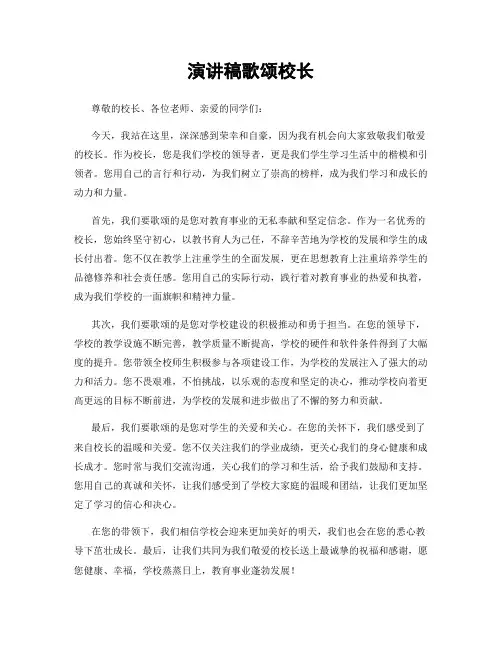 演讲稿歌颂校长

尊敬的校长、各位老师、亲爱的同学们：

今天，我站在这里，深深感到荣幸和自豪，因为我有机会向大家致敬我们敬爱的校长。作为校长，您是我们学校的领导者，更是我们学生学习生活中的楷模和引领者。您用自己的言行和行动，为我们树立了崇高的榜样，成为我们学习和成长的动力和力量。

首先，我们要歌颂的是您对教育事业的无私奉献和坚定信念。作为一名优秀的校长，您始终坚守初心，以教书育人为己任，不辞辛苦地为学校的发展和学生的成长付出着。您不仅在教学上注重学生的全面发展，更在思想教育上注重培养学生的品德修养和社会责任感。您用自己的实际行动，践行着对教育事业的热爱和执着，成为我们学校的一面旗帜和精神力量。

其次，我们要歌颂的是您对学校建设的积极推动和勇于担当。在您的领导下，学校的教学设施不断完善，教学质量不断提高，学校的硬件和软件条件得到了大幅度的提升。您带领全校师生积极参与各项建设工作，为学校的发展注入了强大的动力和活力。您不畏艰难，不怕挑战，以乐观的态度和坚定的决心，推动学校向着更高更远的目标不断前进，为学校的发展和进步做出了不懈的努力和贡献。

最后，我们要歌颂的是您对学生的关爱和关心。在您的关怀下，我们感受到了来自校长的温暖和关爱。您不仅关注我们的学业成绩，更关心我们的身心健康和成长成才。您时常与我们交流沟通，关心我们的学习和生活，给予我们鼓励和支持。您用自己的真诚和关怀，让我们感受到了学校大家庭的温暖和团结，让我们更加坚定了学习的信心和决心。

在您的带领下，我们相信学校会迎来更加美好的明天，我们也会在您的悉心教导下茁壮成长。最后，让我们共同为我们敬爱的校长送上最诚挚的祝福和感谢，愿您健康、幸福，学校蒸蒸日上，教育事业蓬勃发展！